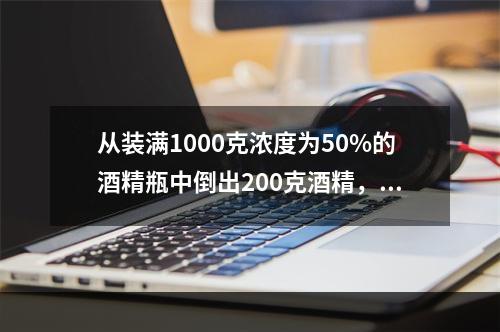 从装满1000克浓度为50%的酒精瓶中倒出200克酒精，...